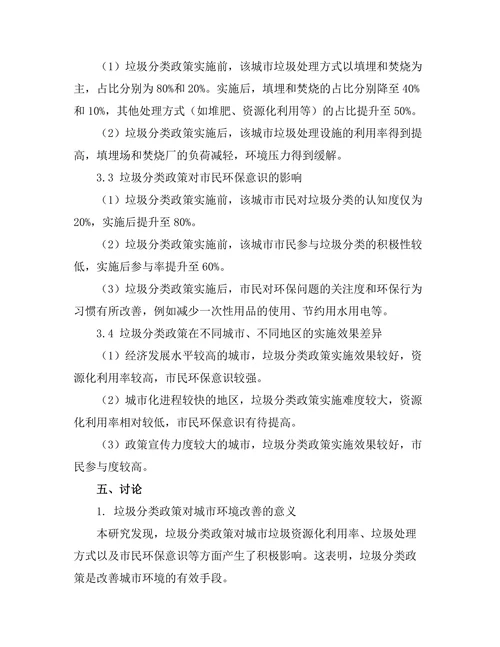 （1）垃圾分类政策实施前，该城市垃圾处理方式以填埋和焚烧为主，占比分别为 80%和 20%。实施后，填埋和焚烧的占比分别降至 40%和 10%，其他处理方式（如堆肥、资源化利用等）的占比提升至 50%。

（2）垃圾分类政策实施后，该城市垃圾处理设施的利用率得到提高，填埋场和焚烧厂的负荷减轻，环境压力得到缓解。

3.3 垃圾分类政策对市民环保意识的影响

（1）垃圾分类政策实施前，该城市市民对垃圾分类的认知度仅为 20%，实施后提升至 80%。

（2）垃圾分类政策实施前，该城市市民参与垃圾分类的积极性较低，实施后参与率提升至 60%。

（3）垃圾分类政策实施后，市民对环保问题的关注度和环保行为习惯有所改善，例如减少一次性用品的使用、节约用水用电等。

3.4 垃圾分类政策在不同城市、不同地区的实施效果差异

（1）经济发展水平较高的城市，垃圾分类政策实施效果较好，资源化利用率较高，市民环保意识较强。

（2）城市化进程较快的地区，垃圾分类政策实施难度较大，资源化利用率相对较低，市民环保意识有待提高。

（3）政策宣传力度较大的城市，垃圾分类政策实施效果较好，市民参与度较高。

五、讨论

1. 垃圾分类政策对城市环境改善的意义

本研究发现，垃圾分类政策对城市垃圾资源化利用率、垃圾处理方式以及市民环保意识等方面产生了积极影响。这表明，垃圾分类政策是改善城市环境的有效手段。